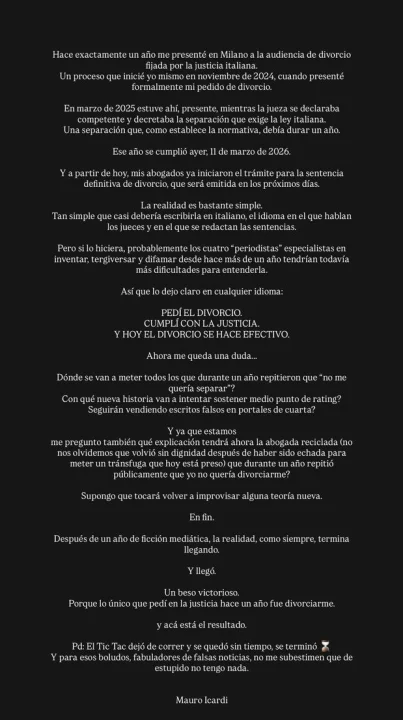 Hace exactamente un año me presenté en Milano a la audiencia de divorcio fijada por la justicia italiana.
Un proceso que inicié yo mismo en noviembre de 2024, cuando presenté formalmente mi pedido de divorcio.

En marzo de 2025 estuve ahí, presente, mientras la jueza se declaraba competente y decretaba la separación que exige la ley italiana.
Una separación que, como establece la normativa, debía durar un año.

Ese año se cumplió ayer, 11 de marzo de 2026.

Y a partir de hoy, mis abogados ya iniciaron el trámite para la sentencia definitiva de divorcio, que será emitida en los próximos días.

La realidad es bastante simple.
Tan simple que casi debería escribirla en italiano, el idioma en el que hablan los jueces y en el que se redactan las sentencias.

Pero si lo hiciera, probablemente los cuatro "periodistas" especialistas en inventar, tergiversar y difamar desde hace más de un año tendrían todavía más dificultades para entenderla.

Así que lo dejo claro en cualquier idioma:

PEDÍ EL DIVORCIO.
CUMPLÍ CON LA JUSTICIA.
Y HOY EL DIVORCIO SE HACE EFECTIVO.

Ahora me queda una duda...

Dónde se van a meter todos los que durante un año repitieron que "no me quería separar"?
Con qué nueva historia van a intentar sostener medio punto de rating?
Seguirán vendiendo escritos falsos en portales de cuarta?

Y ya que estamos
me pregunto también qué explicación tendrá ahora la abogada reciclada (no nos olvidemos que volvió sin dignidad después de haber sido echada para meter un tránsfuga que hoy está preso) que durante un año repitió públicamente que yo no quería divorciarme?

Supongo que tocará volver a improvisar alguna teoría nueva.

En fin.

Después de un año de ficción mediática, la realidad, como siempre, termina llegando.

Y llegó.

Un beso victorioso.
Porque lo único que pedí en la justicia hace un año fue divorciarme.

y acá está el resultado.

Pd: El Tic Tac dejó de correr y se quedó sin tiempo, se terminó ⏳
Y para esos boludos, fabuladores de falsas noticias, no me subestimen que de estupido no tengo nada.

Mauro Icardi